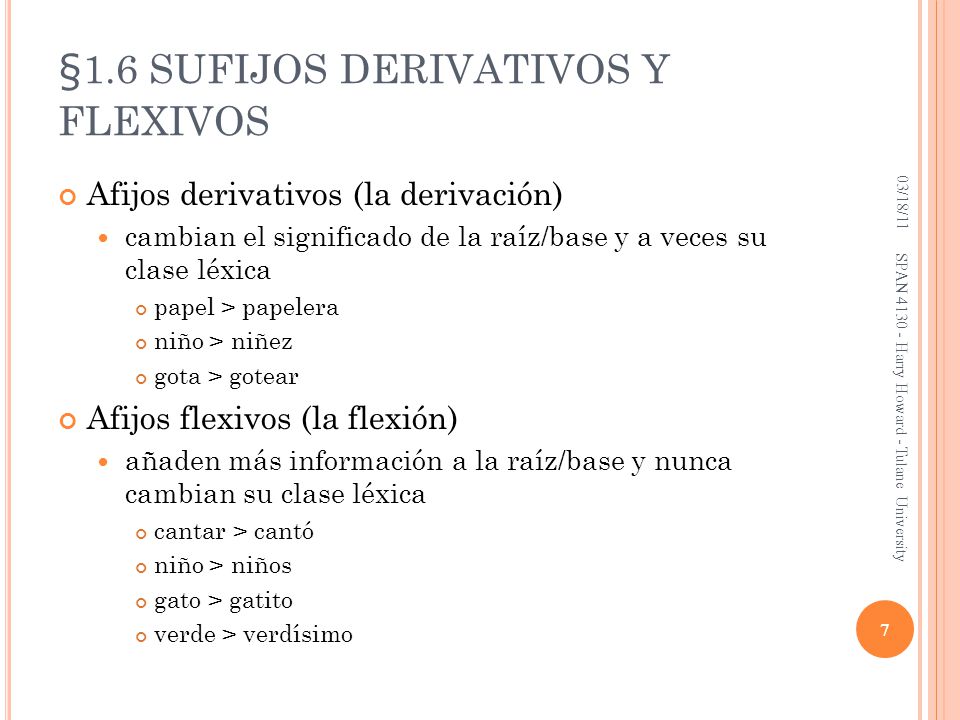 §1.6 SUFIJOS DERIVATIVOS Y FLEXIVOS

Afijos derivativos (la derivación)

cambian el significado de la raíz/base y a veces su clase léxica

papel > papelera

niño > niñez

gota > gotear

Afijos flexivos (la flexión)

añaden más información a la raíz/base y nunca cambian su clase léxica

cantar > cantó

niño > niños

gato > gatito

verde > verdísimo

03/18/11

SPAN 4130 - Harry Howard - Tulane University

7